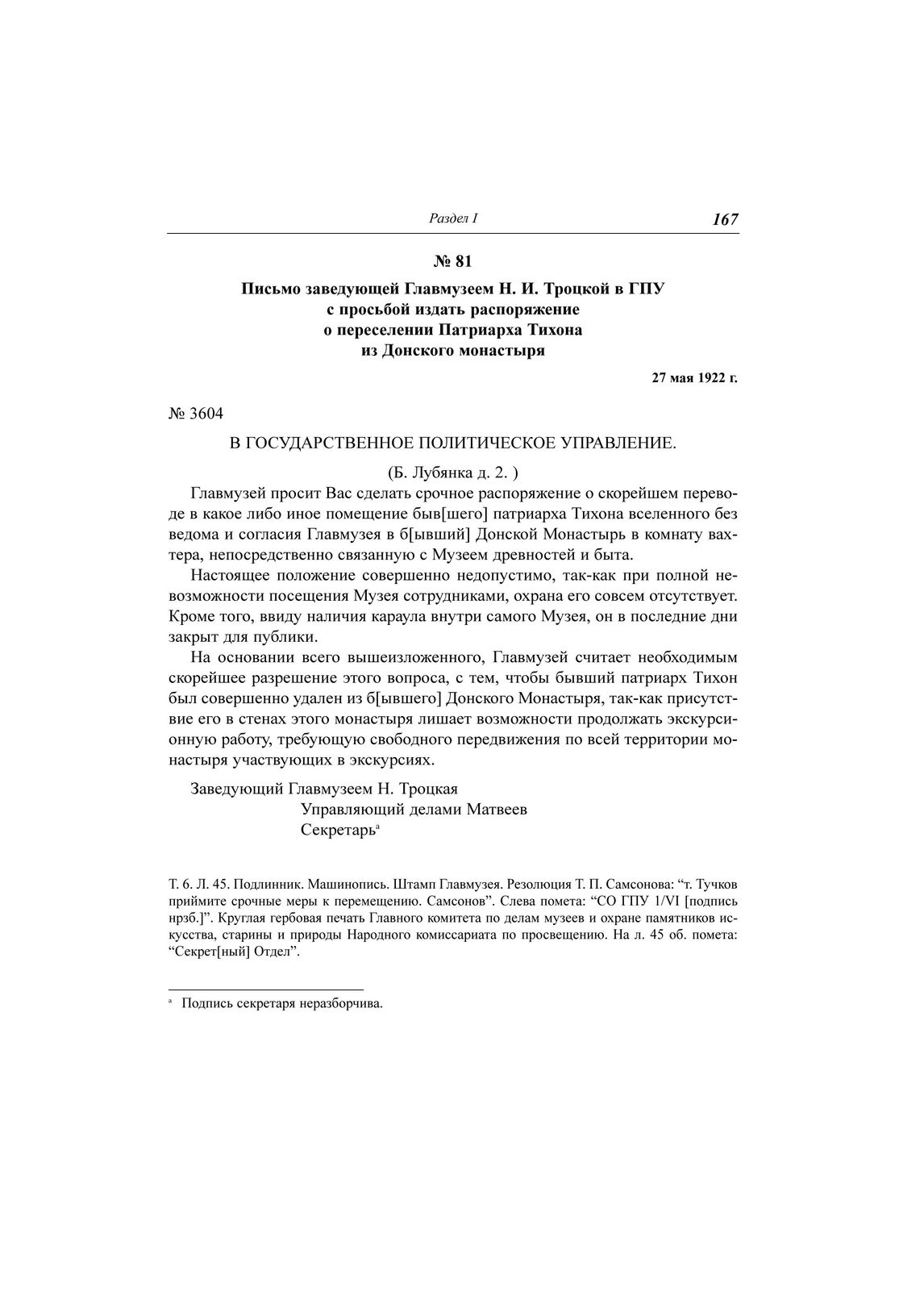 Раздел I 167

№ 81

Письмо заведующей Главмузеем Н. И. Троцкой в ГПУ с просьбой издать распоряжение о переселении Патриарха Тихона из Донского монастыря

27 мая 1922 г.

№ 3604

В ГОСУДАРСТВЕННОЕ ПОЛИТИЧЕСКОЕ УПРАВЛЕНИЕ.

(Б. Лубянка д. 2. )

Главмузей просит Вас сделать срочное распоряжение о скорейшем переводе в какое либо иное помещение быв[шего] патриарха Тихона вселенного без ведома и согласия Главмузея в б[ывший] Донской Монастырь в комнату вахтера, непосредственно связанную с Музеем древностей и быта.

Настоящее положение совершенно недопустимо, так-как при полной невозможности посещения Музея сотрудниками, охрана его совсем отсутствует. Кроме того, ввиду наличия караула внутри самого Музея, он в последние дни закрыт для публики.

На основании всего вышеизложенного, Главмузей считает необходимым скорейшее разрешение этого вопроса, с тем, чтобы бывший патриарх Тихон был совершенно удален из б[ывшего] Донского Монастыря, так-как присутствие его в стенах этого монастыря лишает возможности продолжать экскурсионную работу, требующую свободного передвижения по всей территории монастыря участвующих в экскурсиях.

Заведующий Главмузеем Н. Троцкая
Управляющий делами Матвеев
Секретарь$^{а}$

Т. 6. Л. 45. Подлинник. Машинопись. Штамп Главмузея. Резолюция Т. П. Самсонова: “т. Тучков приймите срочные меры к перемещению. Самсонов”. Слева помета: “СО ГПУ 1/VI [подпись нрзб.]”. Круглая гербовая печать Главного комитета по делам музеев и охране памятников искусства, старины и природы Народного комиссариата по просвещению. На л. 45 об. помета: “Секрет[ный] Отдел”.

$^{а}$ Подпись секретаря неразборчива.